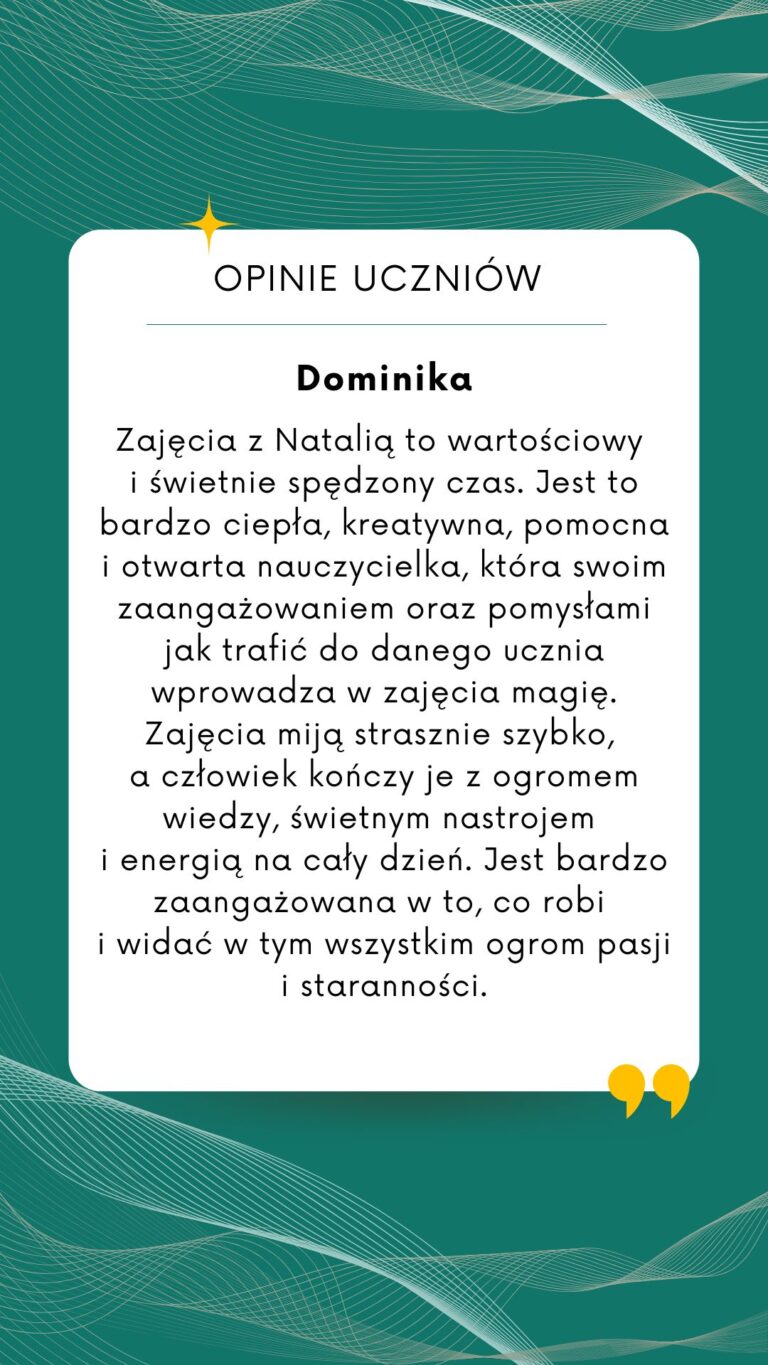 OPINIE UCZNIÓW

Dominika

Zajęcia z Natalią to wartościowy i świetnie spędzony czas. Jest to bardzo ciepła, kreatywna, pomocna i otwarta nauczycielka, która swoim zaangażowaniem oraz pomysłami jak trafić do danego ucznia wprowadza w zajęcia magię. Zajęcia miją strasznie szybko, a człowiek kończy je z ogromem wiedzy, świetnym nastrojem i energią na cały dzień. Jest bardzo zaangażowana w to, co robi i widać w tym wszystkim ogrom pasji i staranności.